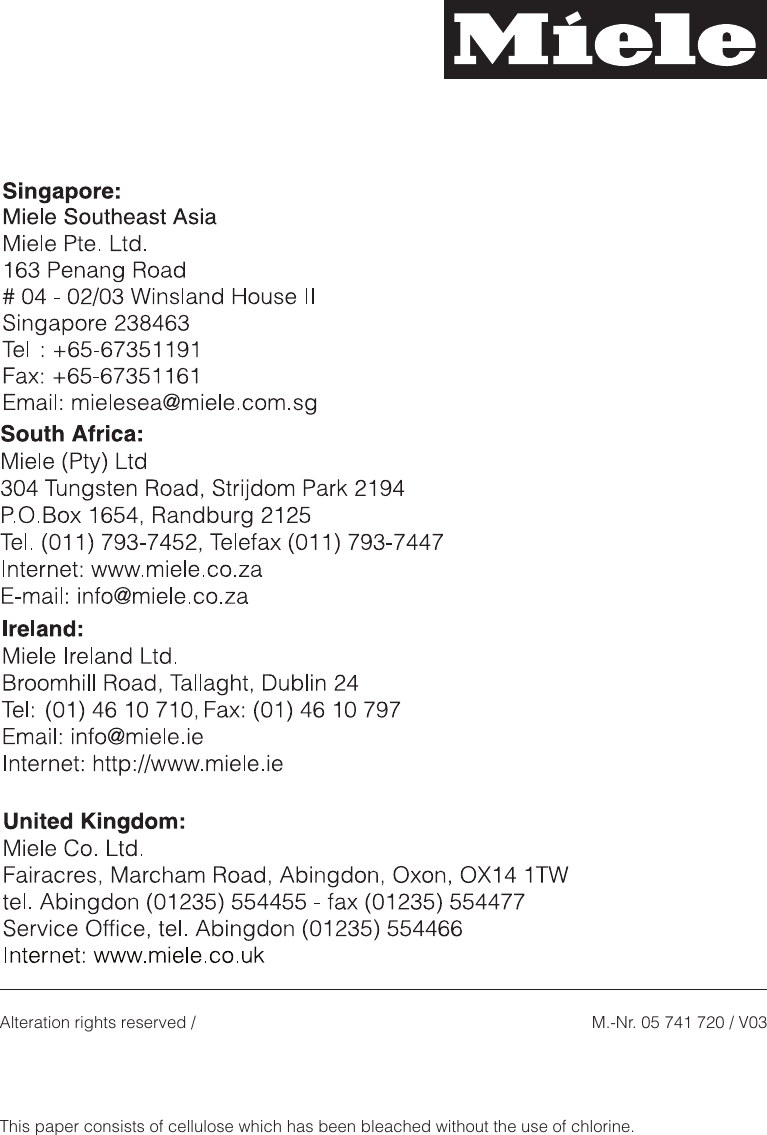 Miele

Singapore:
Miele Southeast Asia
Miele Pte. Ltd.
163 Penang Road
# 04 - 02/03 Winsland House II
Singapore 238463
Tel : +65-67351191
Fax: +65-67351161
Email: mielesea@miele.com.sg

South Africa:
Miele (Pty) Ltd
304 Tungsten Road, Strijdom Park 2194
P.O.Box 1654, Randburg 2125
Tel. (011) 793-7452, Telefax (011) 793-7447
Internet: www.miele.co.za
E-mail: info@miele.co.za

Ireland:
Miele Ireland Ltd.
Broomhill Road, Tallaght, Dublin 24
Tel: (01) 46 10 710, Fax: (01) 46 10 797
Email: info@miele.ie
Internet: http://www.miele.ie

United Kingdom:
Miele Co. Ltd.
Fairacres, Marcham Road, Abingdon, Oxon, OX14 1TW
tel. Abingdon (01235) 554455 - fax (01235) 554477
Service Office, tel. Abingdon (01235) 554466
Internet: www.miele.co.uk

Alteration rights reserved /

M.-Nr. 05 741 720 / V03

This paper consists of cellulose which has been bleached without the use of chlorine.